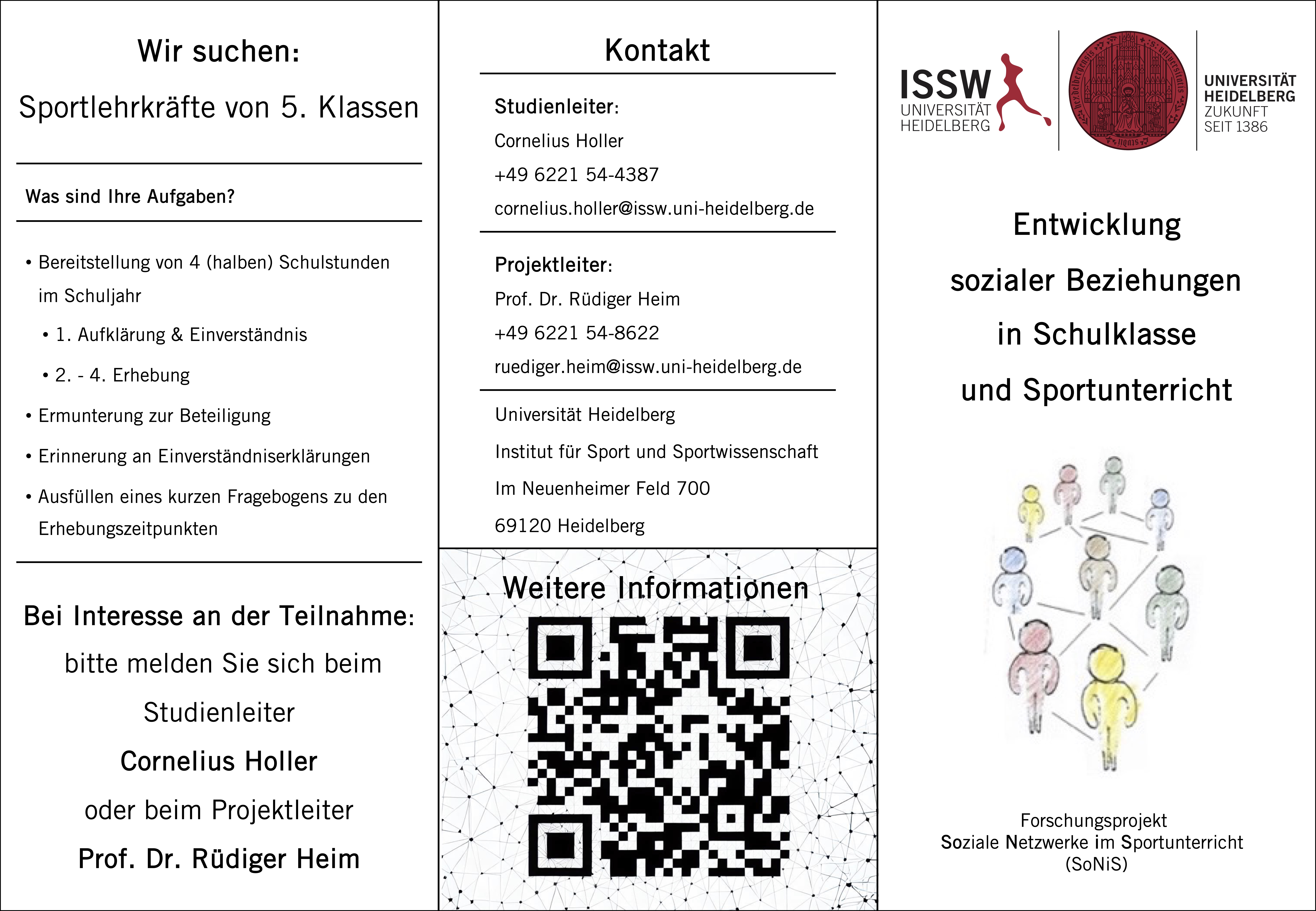 Wir suchen:

Sportlehrkräfte von 5. Klassen

Was sind Ihre Aufgaben?

• Bereitstellung von 4 (halben) Schulstunden im Schuljahr
• 1. Aufklärung & Einverständnis
• 2. - 4. Erhebung
• Ermunterung zur Beteiligung
• Erinnerung an Einverständniserklärungen
• Ausfüllen eines kurzen Fragebogens zu den Erhebungszeitpunkten

Bei Interesse an der Teilnahme:

bitte melden Sie sich beim

Studienleiter

Cornelius Holler

oder beim Projektleiter

Prof. Dr. Rüdiger Heim

Kontakt

Studienleiter:

Cornelius Holler

+49 6221 54-4387

cornelius.holler@issw.uni-heidelberg.de

Projektleiter:

Prof. Dr. Rüdiger Heim

+49 6221 54-8622

ruediger.heim@issw.uni-heidelberg.de

Universität Heidelberg

Institut für Sport und Sportwissenschaft

Im Neuenheimer Feld 700

69120 Heidelberg

Weitere Informationen

ISSW UNIVERSITÄT HEIDELBERG

UNIVERSITÄT HEIDELBERG ZUKUNFT SEIT 1386

Entwicklung

sozialer Beziehungen

in Schulklasse

und Sportunterricht

Forschungsprojekt
Soziale Netzwerke im Sportunterricht
(SoNiS)